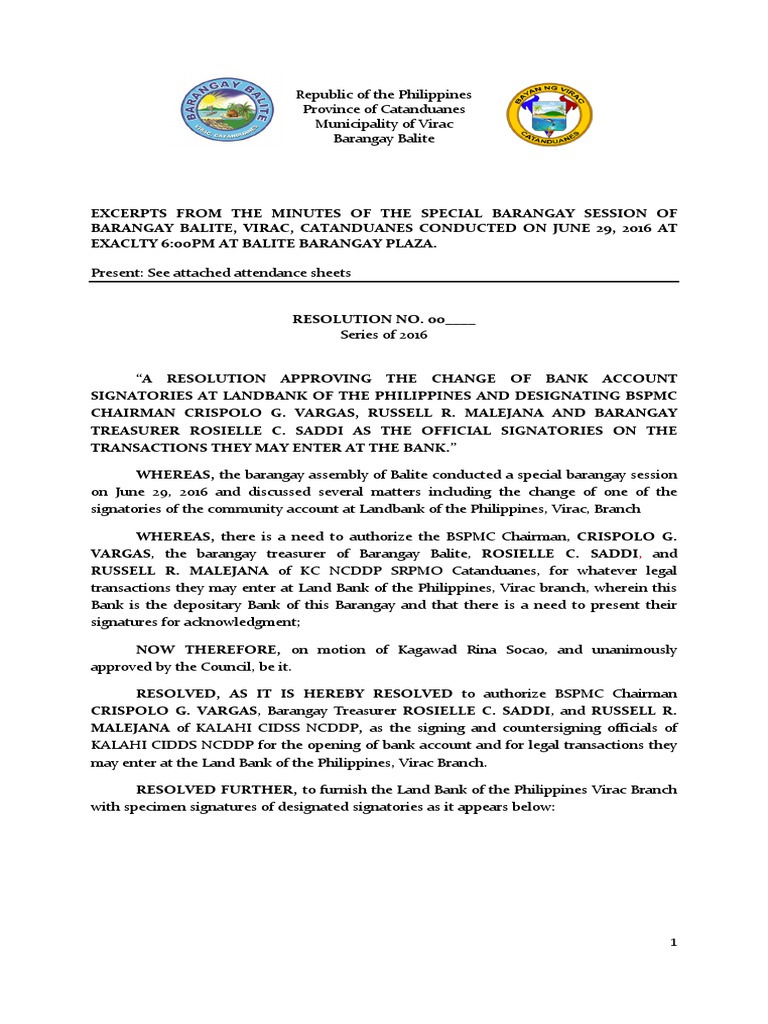 BARANGAY BALITE
VIRAC, CATANDUANES

Republic of the Philippines
Province of Catanduanes
Municipality of Virac
Barangay Balite

BAYAN NG VIRAC
CATANDUANES

EXCERPTS FROM THE MINUTES OF THE SPECIAL BARANGAY SESSION OF BARANGAY BALITE, VIRAC, CATANDUANES CONDUCTED ON JUNE 29, 2016 AT EXACLTY 6:00PM AT BALITE BARANGAY PLAZA.

Present: See attached attendance sheets

RESOLUTION NO. 00____
Series of 2016

"A RESOLUTION APPROVING THE CHANGE OF BANK ACCOUNT SIGNATORIES AT LANDBANK OF THE PHILIPPINES AND DESIGNATING BSPMC CHAIRMAN CRISPOLO G. VARGAS, RUSSELL R. MALEJANA AND BARANGAY TREASURER ROSIELLE C. SADDI AS THE OFFICIAL SIGNATORIES ON THE TRANSACTIONS THEY MAY ENTER AT THE BANK."

WHEREAS, the barangay assembly of Balite conducted a special barangay session on June 29, 2016 and discussed several matters including the change of one of the signatories of the community account at Landbank of the Philippines, Virac, Branch

WHEREAS, there is a need to authorize the BSPMC Chairman, CRISPOLO G. VARGAS, the barangay treasurer of Barangay Balite, ROSIELLE C. SADDI, and RUSSELL R. MALEJANA of KC NCDDP SRPMO Catanduanes, for whatever legal transactions they may enter at Land Bank of the Philippines, Virac branch, wherein this Bank is the depositary Bank of this Barangay and that there is a need to present their signatures for acknowledgment;

NOW THEREFORE, on motion of Kagawad Rina Socao, and unanimously approved by the Council, be it.

RESOLVED, AS IT IS HEREBY RESOLVED to authorize BSPMC Chairman CRISPOLO G. VARGAS, Barangay Treasurer ROSIELLE C. SADDI, and RUSSELL R. MALEJANA of KALAHI CIDSS NCDDP, as the signing and countersigning officials of KALAHI CIDDS NCDDP for the opening of bank account and for legal transactions they may enter at the Land Bank of the Philippines, Virac Branch.

RESOLVED FURTHER, to furnish the Land Bank of the Philippines Virac Branch with specimen signatures of designated signatories as it appears below:

1